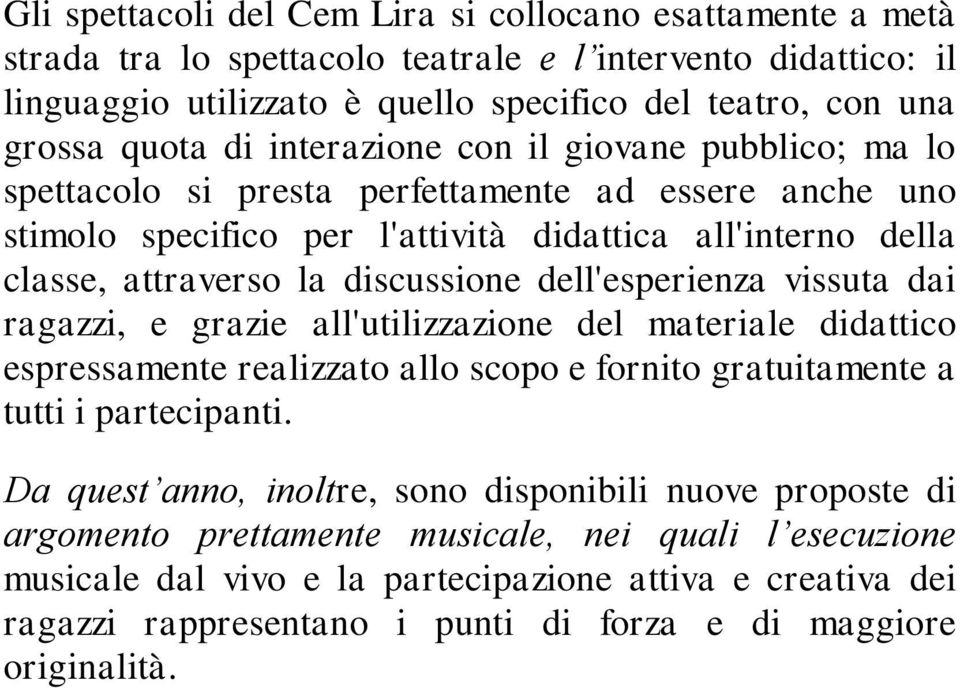 Gli spettacoli del Cem Lira si collocano esattamente a metà strada tra lo spettacolo teatrale e l'intervento didattico: il linguaggio utilizzato è quello specifico del teatro, con una grossa quota di interazione con il giovane pubblico; ma lo spettacolo si presta perfettamente ad essere anche uno stimolo specifico per l'attività didattica all'interno della classe, attraverso la discussione dell'esperienza vissuta dai ragazzi, e grazie all'utilizzazione del materiale didattico espressamente realizzato allo scopo e fornito gratuitamente a tutti i partecipanti.

Da quest'anno, inoltre, sono disponibili nuove proposte di argomento prettamente musicale, nei quali l'esecuzione musicale dal vivo e la partecipazione attiva e creativa dei ragazzi rappresentano i punti di forza e di maggiore originalità.